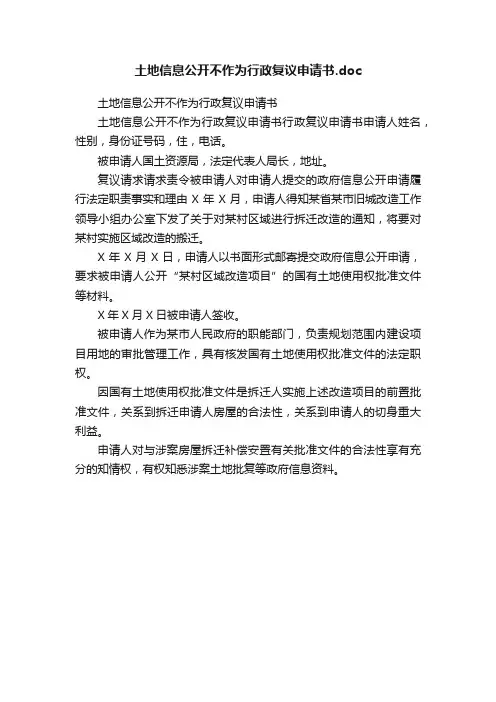 土地信息公开不作为行政复议申请书.doc

土地信息公开不作为行政复议申请书

土地信息公开不作为行政复议申请书行政复议申请书申请人姓名，性别，身份证号码，住，电话。

被申请人国土资源局，法定代表人局长，地址。

复议请求请求责令被申请人对申请人提交的政府信息公开申请履行法定职责事实和理由 X 年 X 月，申请人得知某省某市旧城改造工作领导小组办公室下发了关于对某村区域进行拆迁改造的通知，将要对某村实施区域改造的搬迁。

X 年 X 月 X 日，申请人以书面形式邮寄提交政府信息公开申请，要求被申请人公开“某村区域改造项目”的国有土地使用权批准文件等材料。

X 年 X 月 X 日被申请人签收。

被申请人作为某市人民政府的职能部门，负责规划范围内建设项目用地的审批管理工作，具有核发国有土地使用权批准文件的法定职权。

因国有土地使用权批准文件是拆迁人实施上述改造项目的前置批准文件，关系到拆迁申请人房屋的合法性，关系到申请人的切身重大利益。

申请人对与涉案房屋拆迁补偿安置有关批准文件的合法性享有充分的知情权，有权知悉涉案土地批复等政府信息资料。